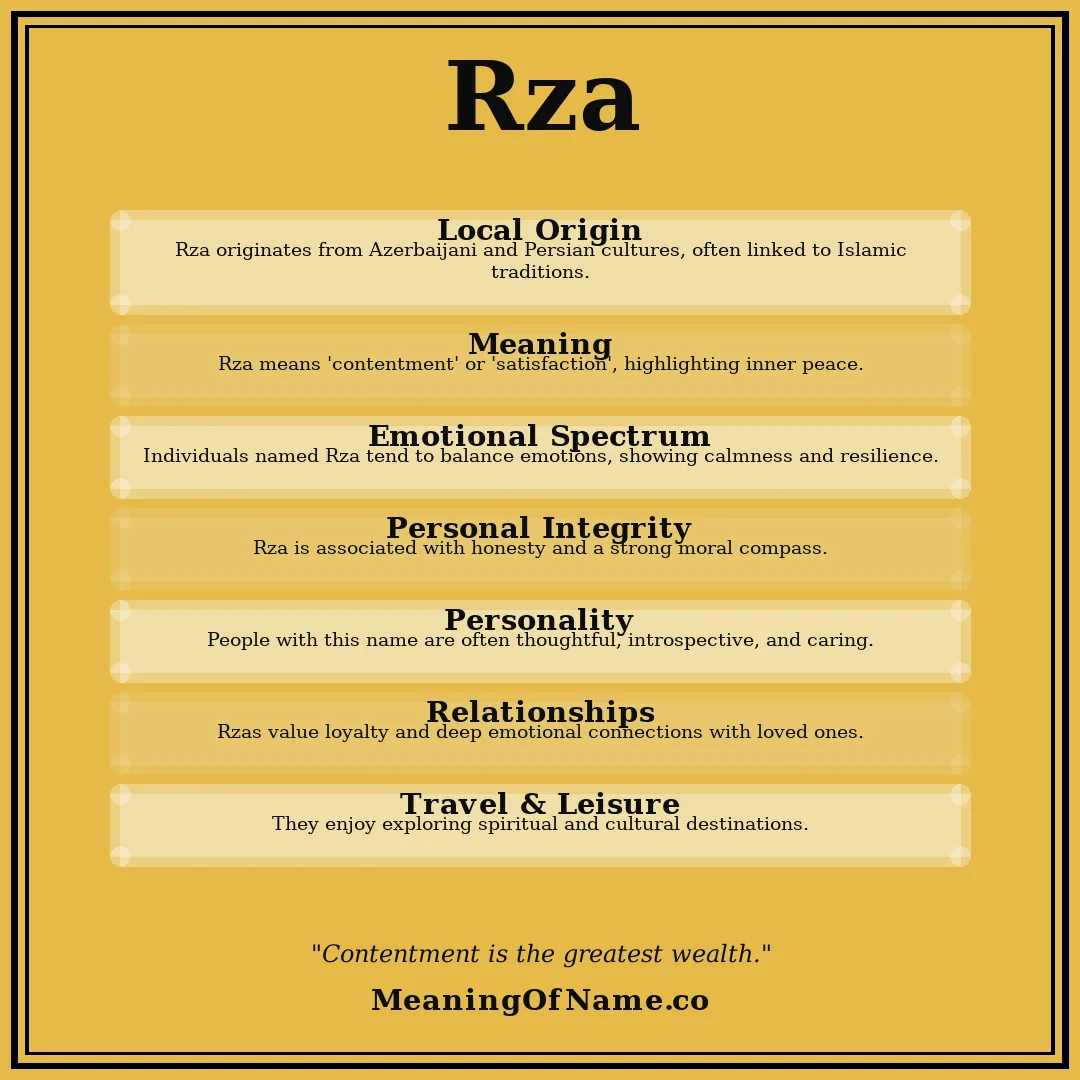 Rza

Local Origin
Rza originates from Azerbaijani and Persian cultures, often linked to Islamic traditions.

Meaning
Rza means 'contentment' or 'satisfaction', highlighting inner peace.

Emotional Spectrum
Individuals named Rza tend to balance emotions, showing calmness and resilience.

Personal Integrity
Rza is associated with honesty and a strong moral compass.

Personality
People with this name are often thoughtful, introspective, and caring.

Relationships
Rzas value loyalty and deep emotional connections with loved ones.

Travel & Leisure
They enjoy exploring spiritual and cultural destinations.

"Contentment is the greatest wealth."

MeaningOfName.co